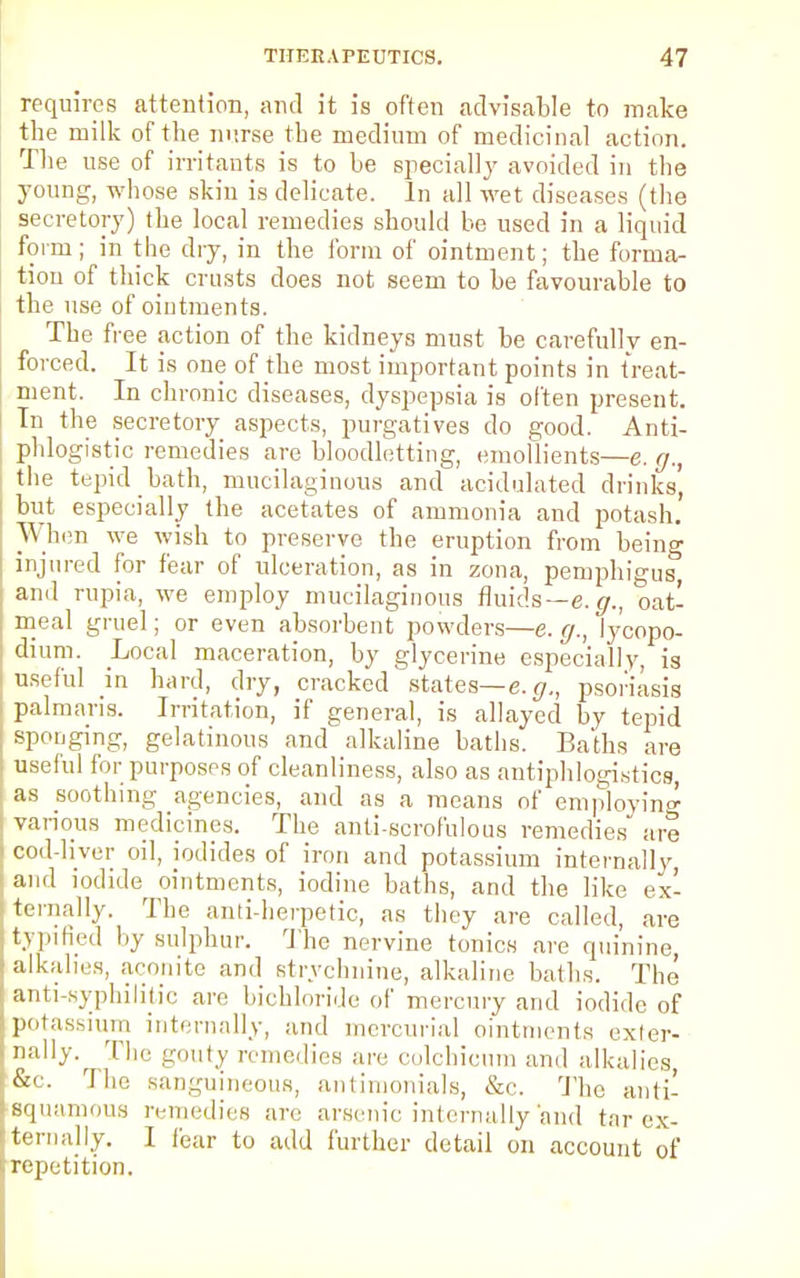 THERAPEUTICS. 47

requires attention, and it is often advisable to make the milk of the nurse the medium of medicinal action. The use of irritants is to be specially avoided in the young, whose skin is delicate. In all wet diseases (the secretory) the local remedies should be used in a liquid form; in the dry, in the form of ointment; the formation of thick crusts does not seem to be favourable to the use of ointments.

The free action of the kidneys must be carefully enforced. It is one of the most important points in treatment. In chronic diseases, dyspepsia is often present. In the secretory aspects, purgatives do good. Antiphlogistic remedies are bloodletting, emollients—e. g., the tepid bath, mucilaginous and acidulated drinks, but especially the acetates of ammonia and potash. When we wish to preserve the eruption from being injured for fear of ulceration, as in zona, pemphigus, and rupia, we employ mucilaginous fluids—e. g., oatmeal gruel; or even absorbent powders—e. g., lycopodium. Local maceration, by glycerine especially, is useful in hard, dry, cracked states—e. g., psoriasis palmaris. Irritation, if general, is allayed by tepid sponging, gelatinous and alkaline baths. Baths are useful for purposes of cleanliness, also as antiphlogistics, as soothing agencies, and as a means of employing various medicines. The anti-scrofulous remedies are cod-liver oil, iodides of iron and potassium internally, and iodide ointments, iodine baths, and the like externally. The anti-herpetic, as they are called, are typified by sulphur. The nervine tonics are quinine, alkalies, aconite and strychnine, alkaline baths. The anti-syphilitic are bichloride of mercury and iodide of potassium internally, and mercurial ointments externally. The gouty remedies are colchicum and alkalies, &c. The sanguineous, antimonials, &c. The anti-squamous remedies are arsenic internally and tar externally. I fear to add further detail on account of repetition.